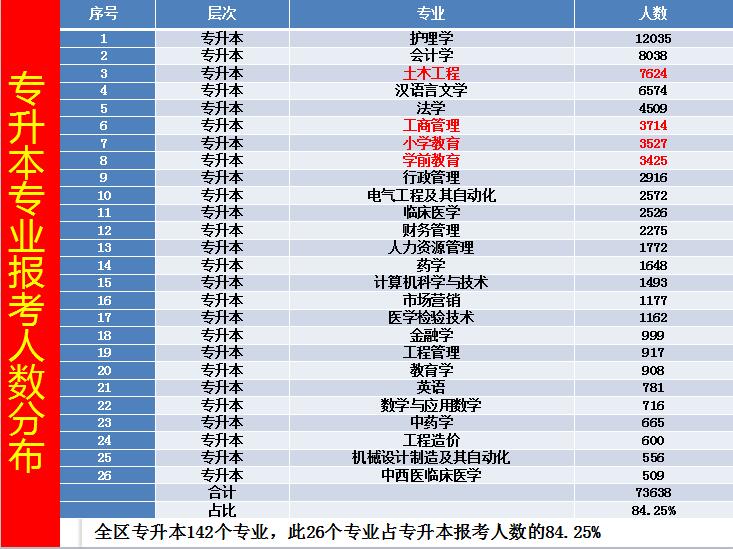 专升本专业报考人数分布

| 序号 | 层次 | 专业 | 人数 |
|---|---|---|---|
| 1 | 专升本 | 护理学 | 12035 |
| 2 | 专升本 | 会计学 | 8038 |
| 3 | 专升本 | 土木工程 | 7624 |
| 4 | 专升本 | 汉语言文学 | 6574 |
| 5 | 专升本 | 法学 | 4509 |
| 6 | 专升本 | 工商管理 | 3714 |
| 7 | 专升本 | 小学教育 | 3527 |
| 8 | 专升本 | 学前教育 | 3425 |
| 9 | 专升本 | 行政管理 | 2916 |
| 10 | 专升本 | 电气工程及其自动化 | 2572 |
| 11 | 专升本 | 临床医学 | 2526 |
| 12 | 专升本 | 财务管理 | 2275 |
| 13 | 专升本 | 人力资源管理 | 1772 |
| 14 | 专升本 | 药学 | 1648 |
| 15 | 专升本 | 计算机科学与技术 | 1493 |
| 16 | 专升本 | 市场营销 | 1177 |
| 17 | 专升本 | 医学检验技术 | 1162 |
| 18 | 专升本 | 金融学 | 999 |
| 19 | 专升本 | 工程管理 | 917 |
| 20 | 专升本 | 教育学 | 908 |
| 21 | 专升本 | 英语 | 781 |
| 22 | 专升本 | 数学与应用数学 | 716 |
| 23 | 专升本 | 中药学 | 665 |
| 24 | 专升本 | 工程造价 | 600 |
| 25 | 专升本 | 机械设计制造及其自动化 | 556 |
| 26 | 专升本 | 中西医临床医学 | 509 |
| | 合计 | | 73638 |
| | 占比 | | 84.25% |

全区专升本142个专业，此26个专业占专升本报考人数的84.25%